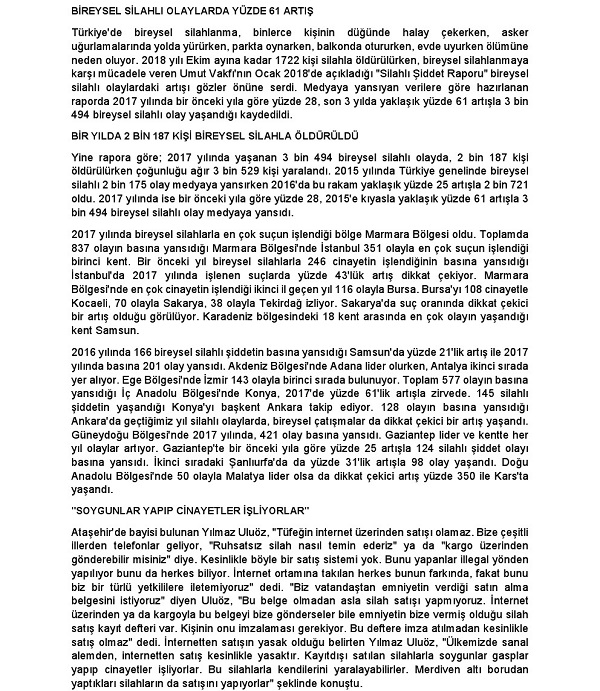 BİREYSEL SİLAHLI OLAYLARDA YÜZDE 61 ARTIŞ

Türkiye'de bireysel silahlanma, binlerce kişinin düğünde halay çekerken, asker uğurlamalarında yolda yürürken, parkta oynarken, balkonda otururken, evde uyurken ölümüne neden oluyor. 2018 yılı Ekim ayına kadar 1722 kişi silahla öldürülürken, bireysel silahlanmaya karşı mücadele veren Umut Vakfı'nın Ocak 2018'de açıkladığı "Silahlı Şiddet Raporu" bireysel silahlı olaylardaki artışı gözler önüne serdi. Medyaya yansıyan verilere göre hazırlanan raporda 2017 yılında bir önceki yıla göre yüzde 28, son 3 yılda yaklaşık yüzde 61 artışla 3 bin 494 bireysel silahlı olay yaşandığı kaydedildi.

BİR YILDA 2 BİN 187 KİŞİ BİREYSEL SİLAHLA ÖLDÜRÜLDÜ

Yine rapora göre; 2017 yılında yaşanan 3 bin 494 bireysel silahlı olayda, 2 bin 187 kişi öldürülürken çoğunluğu ağır 3 bin 529 kişi yaralandı. 2015 yılında Türkiye genelinde bireysel silahlı 2 bin 175 olay medyaya yansırken 2016'da bu rakam yaklaşık yüzde 25 artışla 2 bin 721 oldu. 2017 yılında ise bir önceki yıla göre yüzde 28, 2015'e kıyasla yaklaşık yüzde 61 artışla 3 bin 494 bireysel silahlı olay medyaya yansıdı.

2017 yılında bireysel silahlarla en çok suçun işlendiği bölge Marmara Bölgesi oldu. Toplamda 837 olayın basına yansıdığı Marmara Bölgesi'nde İstanbul 351 olayla en çok suçun işlendiği birinci kent. Bir önceki yıl bireysel silahlarla 246 cinayetin işlendiğinin basına yansıdığı İstanbul'da 2017 yılında işlenen suçlarda yüzde 43'lük artış dikkat çekiyor. Marmara Bölgesi'nde en çok cinayetin işlendiği ikinci il geçen yıl 116 olayla Bursa. Bursa'yı 108 cinayetle Kocaeli, 70 olayla Sakarya, 38 olayla Tekirdağ izliyor. Sakarya'da suç oranında dikkat çekici bir artış olduğu görülüyor. Karadeniz bölgesindeki 18 kent arasında en çok olayın yaşandığı kent Samsun.

2016 yılında 166 bireysel silahlı şiddetin basına yansıdığı Samsun'da yüzde 21'lik artış ile 2017 yılında basına 201 olay yansıdı. Akdeniz Bölgesi'nde Adana lider olurken, Antalya ikinci sırada yer alıyor. Ege Bölgesi'nde İzmir 143 olayla birinci sırada bulunuyor. Toplam 577 olayın basına yansıdığı İç Anadolu Bölgesi'nde Konya, 2017'de yüzde 61'lik artışla zirvede. 145 silahlı şiddetin yaşandığı Konya'yı başkent Ankara takip ediyor. 128 olayın basına yansıdığı Ankara'da geçtiğimiz yıl silahlı olaylarda, bireysel çatışmalar da dikkat çekici bir artış yaşandı. Güneydoğu Bölgesi'nde 2017 yılında, 421 olay basına yansıdı. Gaziantep lider ve kentte her yıl olaylar artıyor. Gaziantep'te bir önceki yıla göre yüzde 25 artışla 124 silahlı şiddet olayı basına yansıdı. İkinci sıradaki Şanlıurfa'da da yüzde 31'lik artışla 98 olay yaşandı. Doğu Anadolu Bölgesi'nde 50 olayla Malatya lider olsa da dikkat çekici artış yüzde 350 ile Kars'ta yaşandı.

"SOYGUNLAR YAPIP CİNAYETLER İŞLİYORLAR"

Ataşehir'de bayisi bulunan Yılmaz Uluöz, "Tüfeğin internet üzerinden satışı olamaz. Bize çeşitli illerden telefonlar geliyor, "Ruhsatsız silah nasıl temin ederiz" ya da "kargo üzerinden gönderebilir misiniz" diye. Kesinlikle böyle bir satış sistemi yok. Bunu yapanlar illegal yönden yapılıyor bunu da herkes biliyor. İnternet ortamına takılan herkes bunun farkında, fakat bunu biz bir türlü yetkililere iletemiyoruz" dedi. "Biz vatandaştan emniyetin verdiği satın alma belgesini istiyoruz" diyen Uluöz, "Bu belge olmadan asla silah satışı yapmıyoruz. İnternet üzerinden ya da kargoyla bu belgeyi bize gönderseler bile emniyetin bize vermiş olduğu silah satış kayıt defteri var. Kişinin onu imzalaması gerekiyor. Bu deftere imza atılmadan kesinlikle satış olmaz" dedi. İnternetten satışın yasak olduğu belirten Yılmaz Uluöz, "Ülkemizde sanal alemden, internetten satış kesinlikle yasaktır. Kayıtdışı satılan silahlarla soygunlar gasplar yapıp cinayetler işliyorlar. Bu silahlarla kendilerini yaralayabilirler. Merdiven altı borudan yaptıkları silahların da satışını yapıyorlar" şeklinde konuştu.